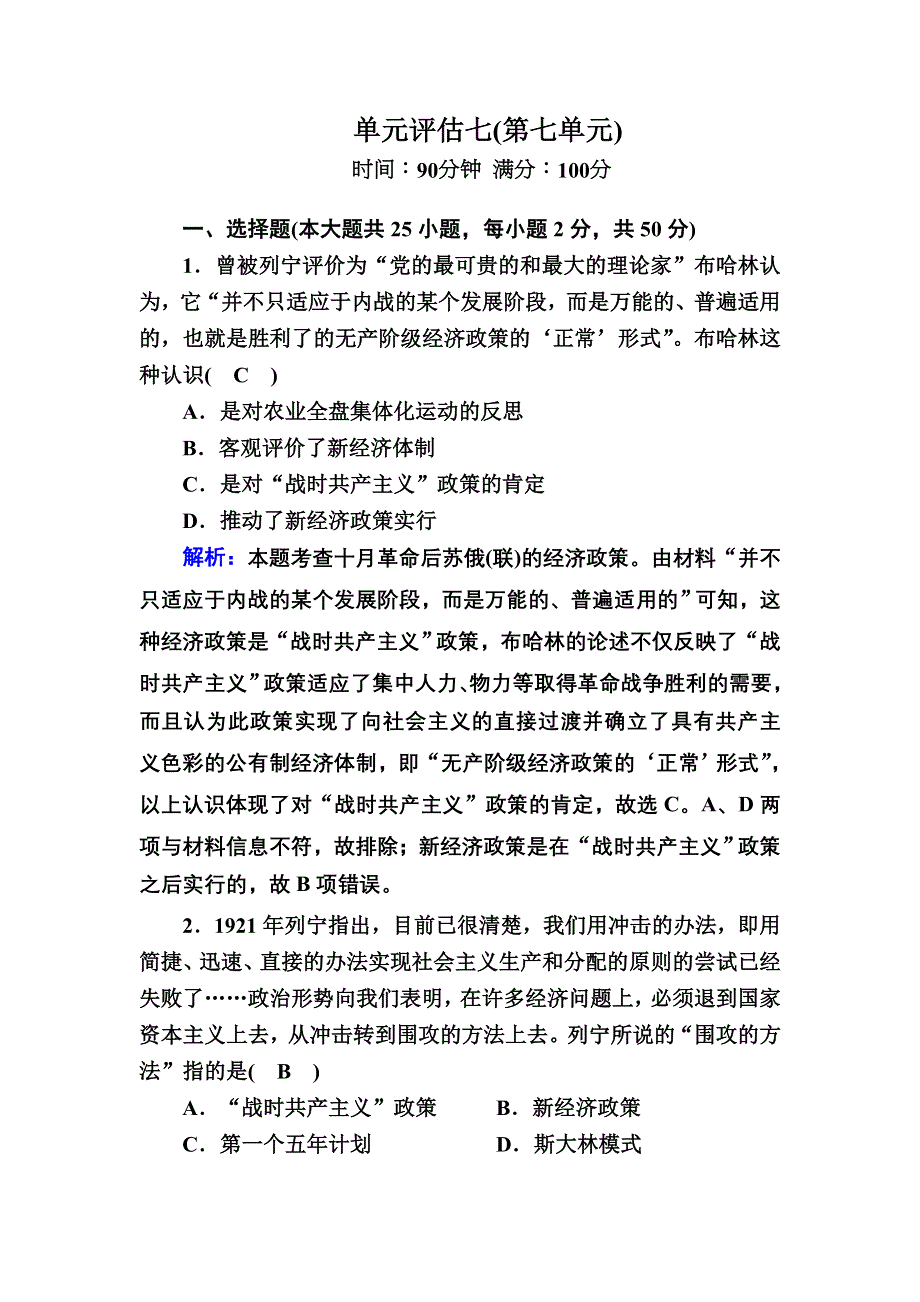 单元评估七(第七单元)
时间：90分钟 满分：100分

一、选择题(本大题共 25 小题，每小题 2 分，共 50 分)

1．曾被列宁评价为“党的最可贵的和最大的理论家”布哈林认为，它“并不只适应于内战的某个发展阶段，而是万能的、普遍适用的，也就是胜利了的无产阶级经济政策的‘正常’形式”。布哈林这种认识( C )

A．是对农业全盘集体化运动的反思

B．客观评价了新经济体制

C．是对“战时共产主义”政策的肯定

D．推动了新经济政策实行

解析：本题考查十月革命后苏俄(联)的经济政策。由材料“并不只适应于内战的某个发展阶段，而是万能的、普遍适用的”可知，这种经济政策是“战时共产主义”政策，布哈林的论述不仅反映了“战时共产主义”政策适应了集中人力、物力等取得革命战争胜利的需要，而且认为此政策实现了向社会主义的直接过渡并确立了具有共产主义色彩的公有制经济体制，即“无产阶级经济政策的‘正常’形式”，以上认识体现了对“战时共产主义”政策的肯定，故选 C。A、D 两项与材料信息不符，故排除；新经济政策是在“战时共产主义”政策之后实行的，故 B 项错误。

2．1921 年列宁指出，目前已很清楚，我们用冲击的办法，即用简捷、迅速、直接的办法实现社会主义生产和分配的原则的尝试已经失败了……政治形势向我们表明，在许多经济问题上，必须退到国家资本主义上去，从冲击转到围攻的方法上去。列宁所说的“围攻的方法”指的是( B )

A．“战时共产主义”政策　B．新经济政策

C．第一个五年计划　D．斯大林模式